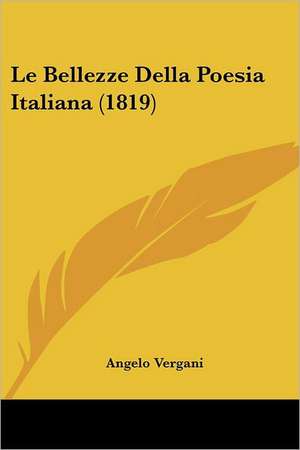 Le Bellezze Della Poesia Italiana (1819)

Angelo Vergani